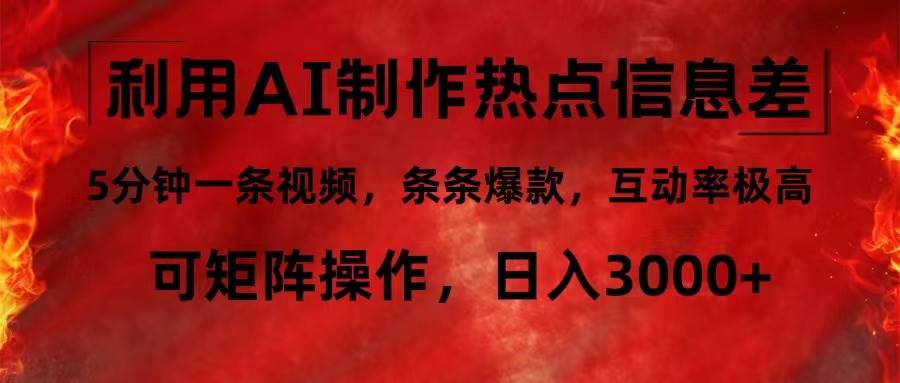 利用AI制作热点信息差

5分钟一条视频，条条爆款，互动率极高

可矩阵操作，日入3000+